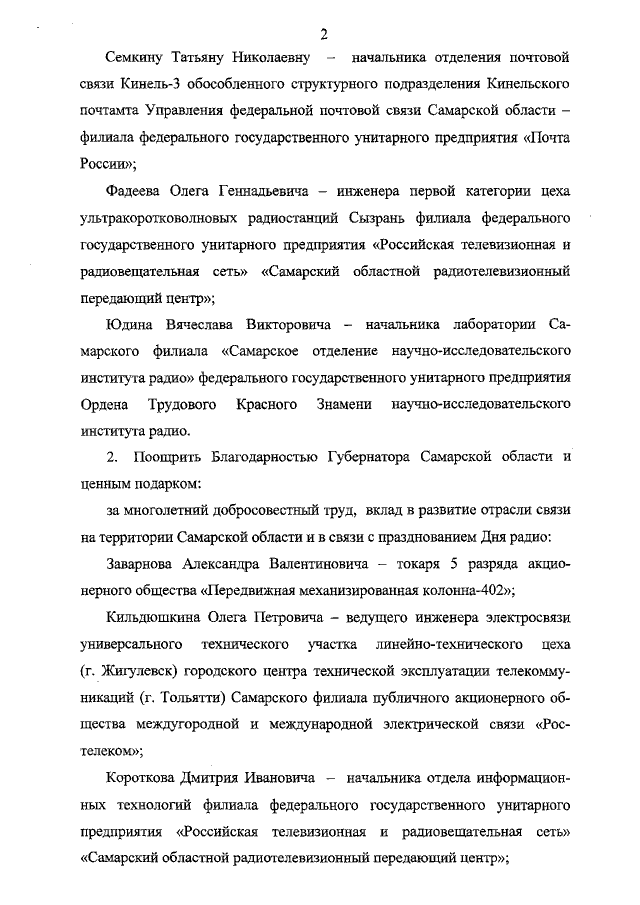 2

Семкину Татьяну Николаевну – начальника отделения почтовой связи Кинель-3 обособленного структурного подразделения Кинельского почтамта Управления федеральной почтовой связи Самарской области – филиала федерального государственного унитарного предприятия «Почта России»;

Фадеева Олега Геннадьевича – инженера первой категории цеха ультракоротковолновых радиостанций Сызрань филиала федерального государственного унитарного предприятия «Российская телевизионная и радиовещательная сеть» «Самарский областной радиотелевизионный передающий центр»;

Юдина Вячеслава Викторовича – начальника лаборатории Самарского филиала «Самарское отделение научно-исследовательского института радио» федерального государственного унитарного предприятия Ордена Трудового Красного Знамени научно-исследовательского института радио.

2. Поощрить Благодарностью Губернатора Самарской области и ценным подарком:

за многолетний добросовестный труд, вклад в развитие отрасли связи на территории Самарской области и в связи с празднованием Дня радио:

Заварнова Александра Валентиновича – токаря 5 разряда акционерного общества «Передвижная механизированная колонна-402»;

Кильдюшкина Олега Петровича – ведущего инженера электросвязи универсального технического участка линейно-технического цеха (г. Жигулевск) городского центра технической эксплуатации телекоммуникаций (г. Тольятти) Самарского филиала публичного акционерного общества междугородной и международной электрической связи «Ростелеком»;

Короткова Дмитрия Ивановича – начальника отдела информационных технологий филиала федерального государственного унитарного предприятия «Российская телевизионная и радиовещательная сеть» «Самарский областной радиотелевизионный передающий центр»;